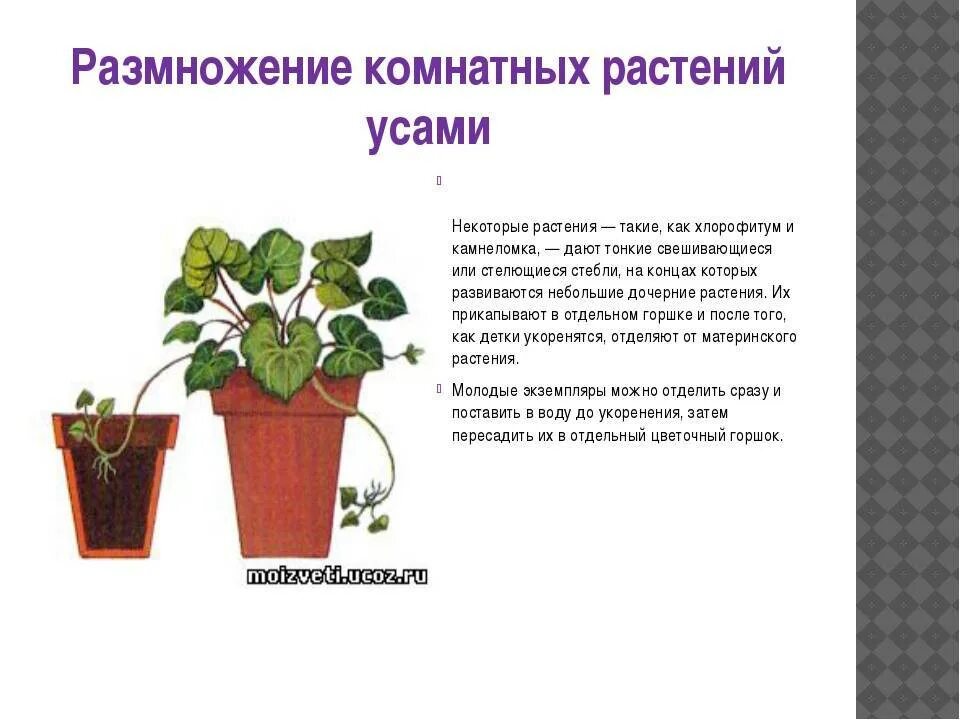 Размножение комнатных растений усами

Некоторые растения — такие, как хлорофитум и камнеломка, — дают тонкие свешивающиеся или стелющиеся стебли, на концах которых развиваются небольшие дочерние растения. Их прикапывают в отдельном горшке и после того, как детки укоренятся, отделяют от материнского растения.

Молодые экземпляры можно отделить сразу и поставить в воду до укоренения, затем пересадить их в отдельный цветочный горшок.

moizveti.ucoz.ru